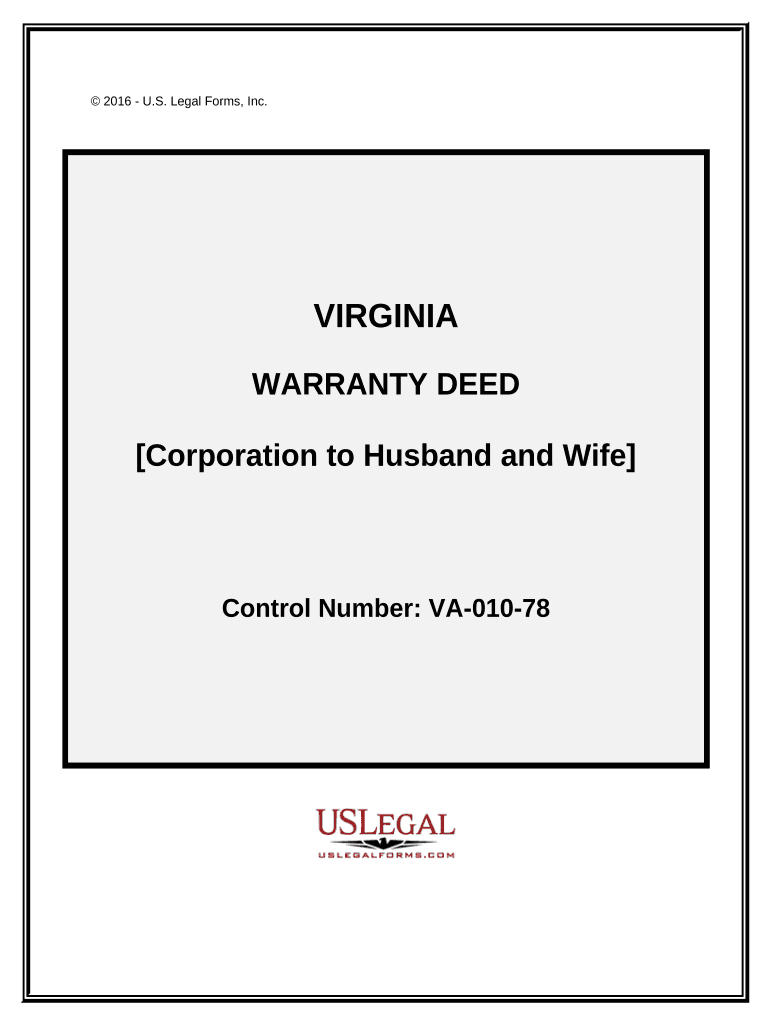 © 2016 - U.S. Legal Forms, Inc.

VIRGINIA

WARRANTY DEED

[Corporation to Husband and Wife]

Control Number: VA-010-78

USLEGAL
USLEGALFORMS.COM